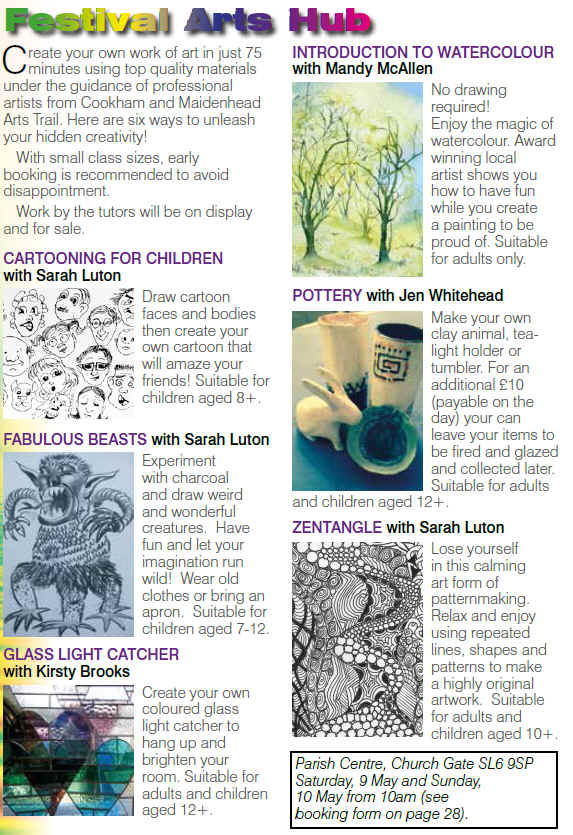 Festival Arts Hub

Create your own work of art in just 75 minutes using top quality materials under the guidance of professional artists from Cookham and Maidenhead Arts Trail. Here are six ways to unleash your hidden creativity!

With small class sizes, early booking is recommended to avoid disappointment.

Work by the tutors will be on display and for sale.

CARTOONING FOR CHILDREN with Sarah Luton

Draw cartoon faces and bodies then create your own cartoon that will amaze your friends! Suitable for children aged 8+.

FABULOUS BEASTS with Sarah Luton

Experiment with charcoal and draw weird and wonderful creatures. Have fun and let your imagination run wild! Wear old clothes or bring an apron. Suitable for children aged 7-12.

GLASS LIGHT CATCHER with Kirsty Brooks

Create your own coloured glass light catcher to hang up and brighten your room. Suitable for adults and children aged 12+.

INTRODUCTION TO WATERCOLOUR with Mandy McAllen

No drawing required! Enjoy the magic of watercolour. Award winning local artist shows you how to have fun while you create a painting to be proud of. Suitable for adults only.

POTTERY with Jen Whitehead

Make your own clay animal, tea-light holder or tumbler. For an additional £10 (payable on the day) your can leave your items to be fired and glazed and collected later. Suitable for adults and children aged 12+.

ZENTANGLE with Sarah Luton

Lose yourself in this calming art form of patternmaking. Relax and enjoy using repeated lines, shapes and patterns to make a highly original artwork. Suitable for adults and children aged 10+.

Parish Centre, Church Gate SL6 9SP Saturday, 9 May and Sunday, 10 May from 10am (see booking form on page 28).